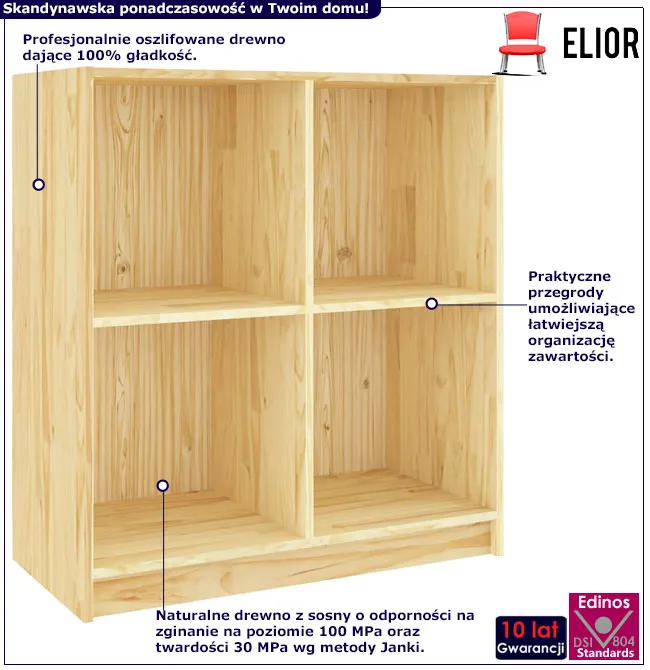 Skandynawska ponadczasowość w Twoim domu!

ELIOR

Profesjonalnie oszlifowane drewno dające 100% gładkość.

Praktyczne przegrody umożliwiające łatwiejszą organizację zawartości.

Naturalne drewno z sosny o odporności na zginanie na poziomie 100 MPa oraz twardości 30 MPa wg metody Janki.

10 lat Gwarancji

Edinos DSI 804 Standards